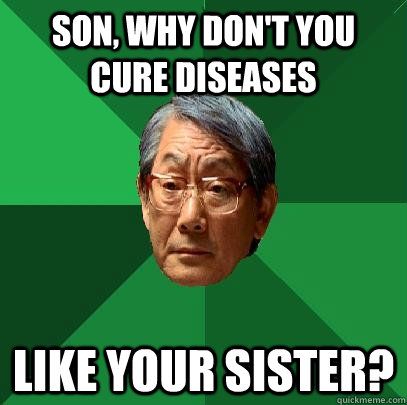 SON, WHY DON'T YOU CURE DISEASES

LIKE YOUR SISTER?

quickmeme.com